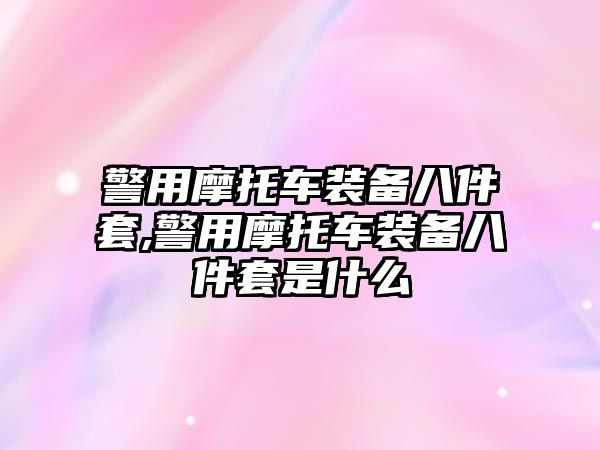 警用摩托车装备八件套,警用摩托车装备八件套是什么